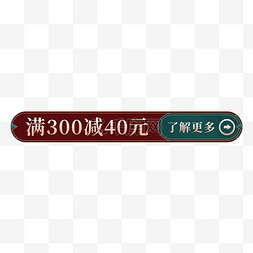 满300减40元

了解更多